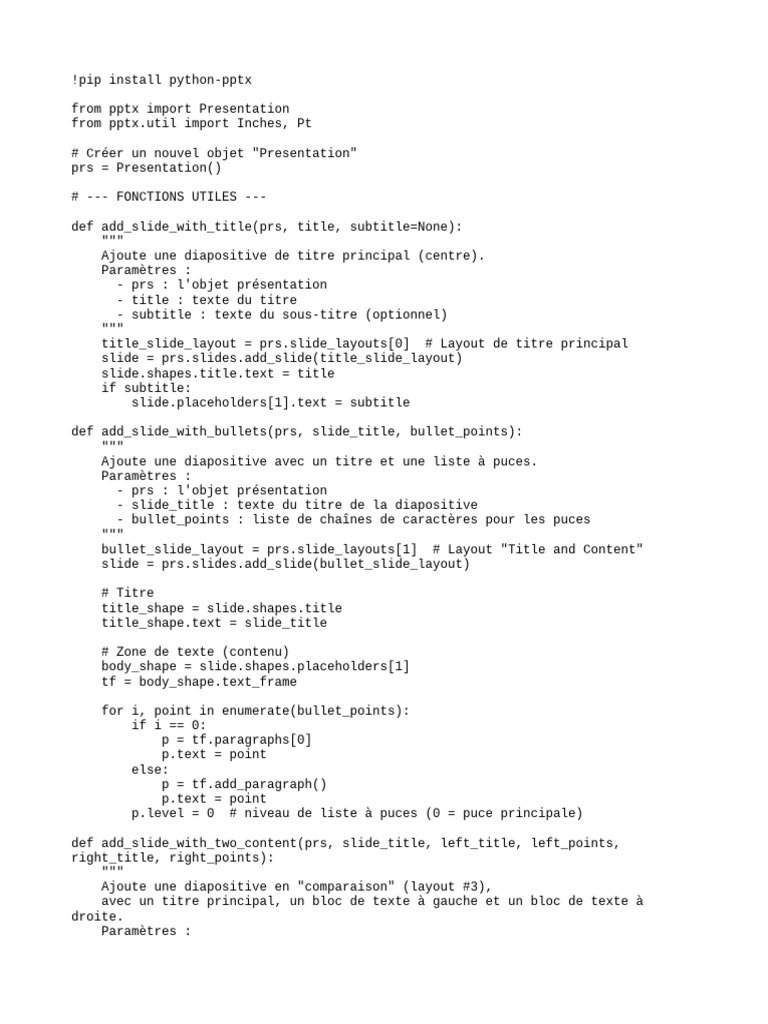 !pip install python-pptx

from pptx import Presentation
from pptx.util import Inches, Pt

# Créer un nouvel objet "Presentation"
prs = Presentation()

# --- FONCTIONS UTILES ---

def add_slide_with_title(prs, title, subtitle=None):
    """
    Ajoute une diapositive de titre principal (centre).
    Paramètres :
      - prs : l'objet présentation
      - title : texte du titre
      - subtitle : texte du sous-titre (optionnel)
    """
    title_slide_layout = prs.slide_layouts[0]  # Layout de titre principal
    slide = prs.slides.add_slide(title_slide_layout)
    slide.shapes.title.text = title
    if subtitle:
        slide.placeholders[1].text = subtitle

def add_slide_with_bullets(prs, slide_title, bullet_points):
    """
    Ajoute une diapositive avec un titre et une liste à puces.
    Paramètres :
      - prs : l'objet présentation
      - slide_title : texte du titre de la diapositive
      - bullet_points : liste de chaînes de caractères pour les puces
    """
    bullet_slide_layout = prs.slide_layouts[1]  # Layout "Title and Content"
    slide = prs.slides.add_slide(bullet_slide_layout)

    # Titre
    title_shape = slide.shapes.title
    title_shape.text = slide_title

    # Zone de texte (contenu)
    body_shape = slide.shapes.placeholders[1]
    tf = body_shape.text_frame

    for i, point in enumerate(bullet_points):
        if i == 0:
            p = tf.paragraphs[0]
            p.text = point
        else:
            p = tf.add_paragraph()
            p.text = point
        p.level = 0  # niveau de liste à puces (0 = puce principale)

def add_slide_with_two_content(prs, slide_title, left_title, left_points, right_title, right_points):
    """
    Ajoute une diapositive en "comparaison" (layout #3),
    avec un titre principal, un bloc de texte à gauche et un bloc de texte à droite.
    Paramètres :